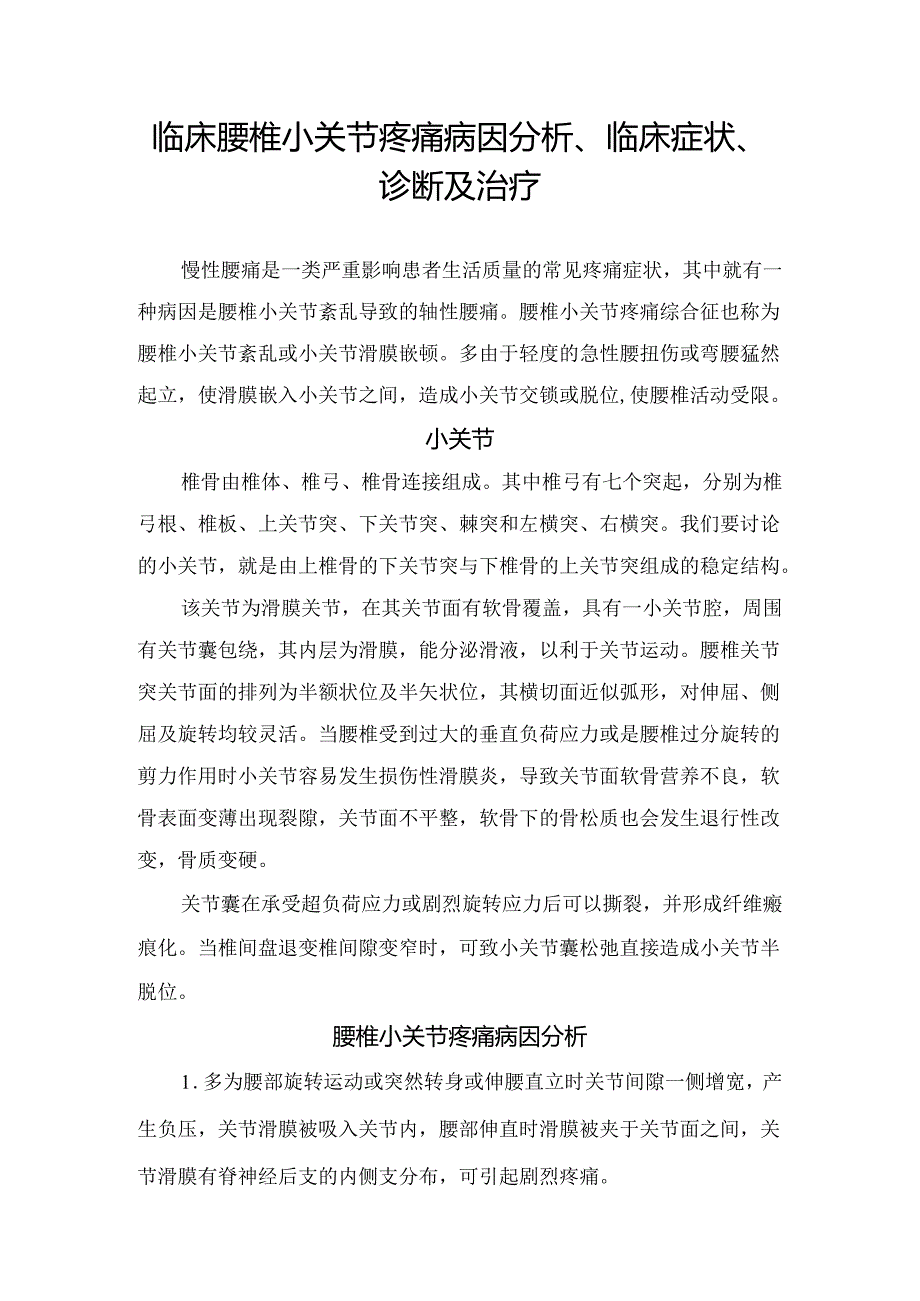 临床腰椎小关节疼痛病因分析、临床症状、诊断及治疗

慢性腰痛是一类严重影响患者生活质量的常见疼痛症状，其中就有一种病因是腰椎小关节紊乱导致的轴性腰痛。腰椎小关节疼痛综合征也称为腰椎小关节紊乱或小关节滑膜嵌顿。多由于轻度的急性腰扭伤或弯腰猛然起立，使滑膜嵌入小关节之间，造成小关节交锁或脱位,使腰椎活动受限。

小关节

椎骨由椎体、椎弓、椎骨连接组成。其中椎弓有七个突起，分别为椎弓根、椎板、上关节突、下关节突、棘突和左横突、右横突。我们要讨论的小关节，就是由上椎骨的下关节突与下椎骨的上关节突组成的稳定结构。

该关节为滑膜关节，在其关节面有软骨覆盖，具有一小关节腔，周围有关节囊包绕，其内层为滑膜，能分泌滑液，以利于关节运动。腰椎关节突关节面的排列为半额状位及半矢状位，其横切面近似弧形，对伸屈、侧屈及旋转均较灵活。当腰椎受到过大的垂直负荷应力或是腰椎过分旋转的剪力作用时小关节容易发生损伤性滑膜炎，导致关节面软骨营养不良，软骨表面变薄出现裂隙，关节面不平整，软骨下的骨松质也会发生退行性改变，骨质变硬。

关节囊在承受超负荷应力或剧烈旋转应力后可以撕裂，并形成纤维瘢痕化。当椎间盘退变椎间隙变窄时，可致小关节囊松弛直接造成小关节半脱位。

腰椎小关节疼痛病因分析

1. 多为腰部旋转运动或突然转身或伸腰直立时关节间隙一侧增宽，产生负压，关节滑膜被吸入关节内，腰部伸直时滑膜被夹于关节面之间，关节滑膜有脊神经后支的内侧支分布，可引起剧烈疼痛。